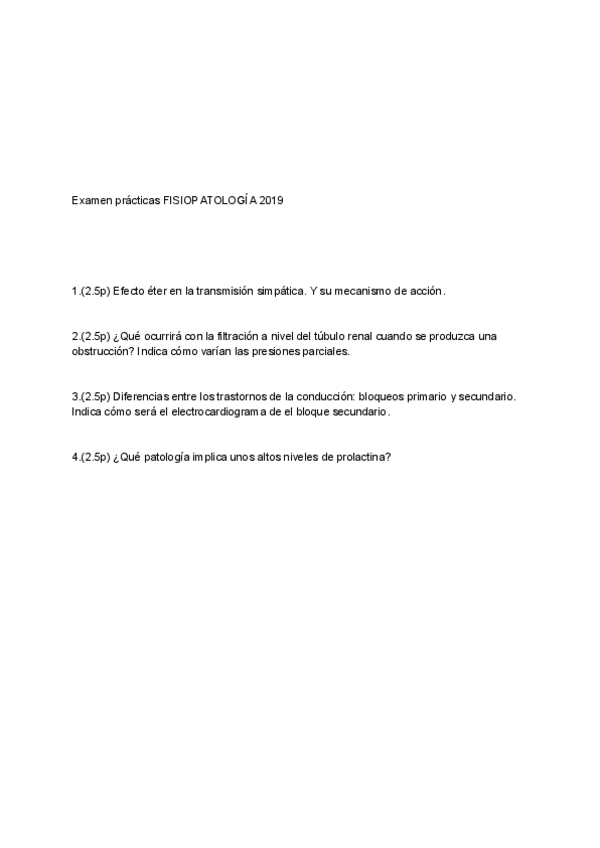 Examen prácticas FISIOPATOLOGÍA 2019

1.(2.5p) Efecto éter en la transmisión simpática. Y su mecanismo de acción.

2.(2.5p) ¿Qué ocurrirá con la filtración a nivel del túbulo renal cuando se produzca una obstrucción? Indica cómo varían las presiones parciales.

3.(2.5p) Diferencias entre los trastornos de la conducción: bloqueos primario y secundario. Indica cómo será el electrocardiograma de el bloque secundario.

4.(2.5p) ¿Qué patología implica unos altos niveles de prolactina?